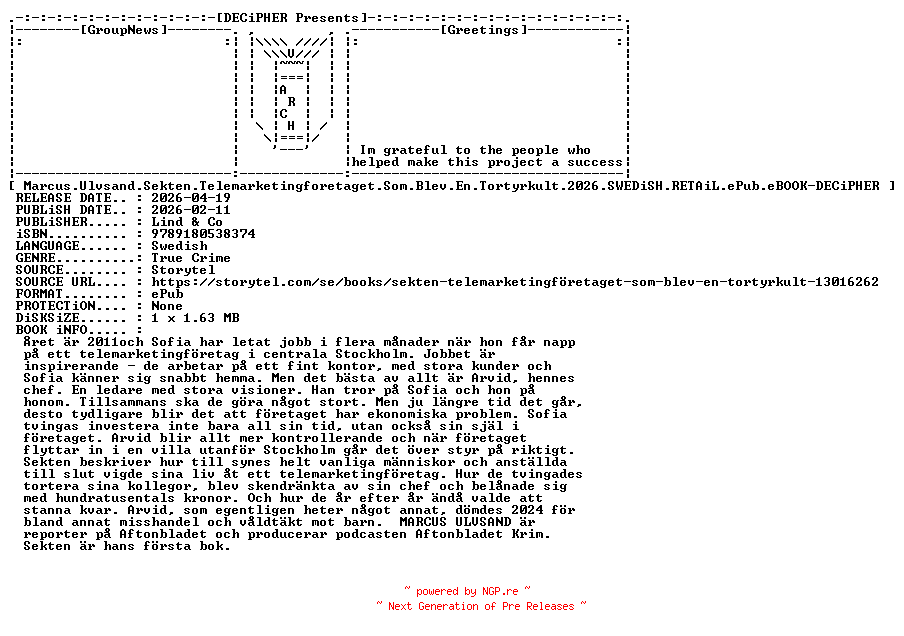 [DECiPHER Presents]

[GroupNews]

A
R
C
H

[Greetings]

Im grateful to the people who helped make this project a success

[ Marcus.Ulvsand.Sekten.Telemarketingforetaget.Som.Blev.En.Tortyrkult.2026.SWEDiSH.RETAiL.ePub.eBOOK-DECiPHER ]

RELEASE DATE.. : 2026-04-19
PUBLiSH DATE.. : 2026-02-11
PUBLiSHER..... : Lind & Co
iSBN.......... : 9789180538374
LANGUAGE...... : Swedish
GENRE......... : True Crime
SOURCE........ : Storytel
SOURCE URL.... : https://storytel.com/se/books/sekten-telemarketingföretaget-som-blev-en-tortyrkult-13016262
FORMAT........ : ePub
PROTECTiON.... : None
DiSKSiZE...... : 1 x 1.63 MB
BOOK iNFO..... :

Året är 2011och Sofia har letat jobb i flera månader när hon får napp på ett telemarketingföretag i centrala Stockholm. Jobbet är inspirerande - de arbetar på ett fint kontor, med stora kunder och Sofia känner sig snabbt hemma. Men det bästa av allt är Arvid, hennes chef. En ledare med stora visioner. Han tror på Sofia och hon på honom. Tillsammans ska de göra något stort. Men ju längre tid det går, desto tydligare blir det att företaget har ekonomiska problem. Sofia tvingas investera inte bara all sin tid, utan också sin själ i företaget. Arvid blir allt mer kontrollerande och när företaget flyttar in i en villa utanför Stockholm går det över styr på riktigt. Sekten beskriver hur till synes helt vanliga människor och anställda till slut vigde sina liv åt ett telemarketingföretag. Hur de tvingades tortera sina kollegor, blev skendränkta av sin chef och belånade sig med hundratusentals kronor. Och hur de år efter år ändå valde att stanna kvar. Arvid, som egentligen heter något annat, dömdes 2024 för bland annat misshandel och våldtäkt mot barn. MARCUS ULVSAND är reporter på Aftonbladet och producerar podcasten Aftonbladet Krim. Sekten är hans första bok.

~ powered by NGP.re ~
~ Next Generation of Pre Releases ~